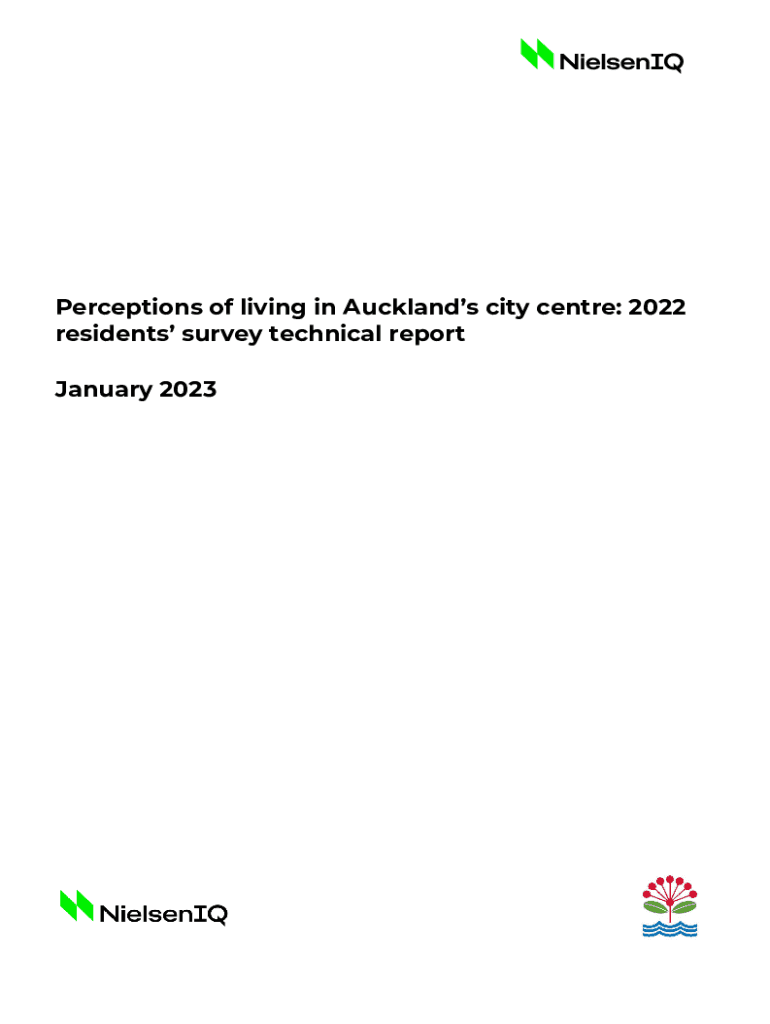 NielsenIQ

Perceptions of living in Auckland's city centre: 2022 residents' survey technical report

January 2023

NielsenIQ